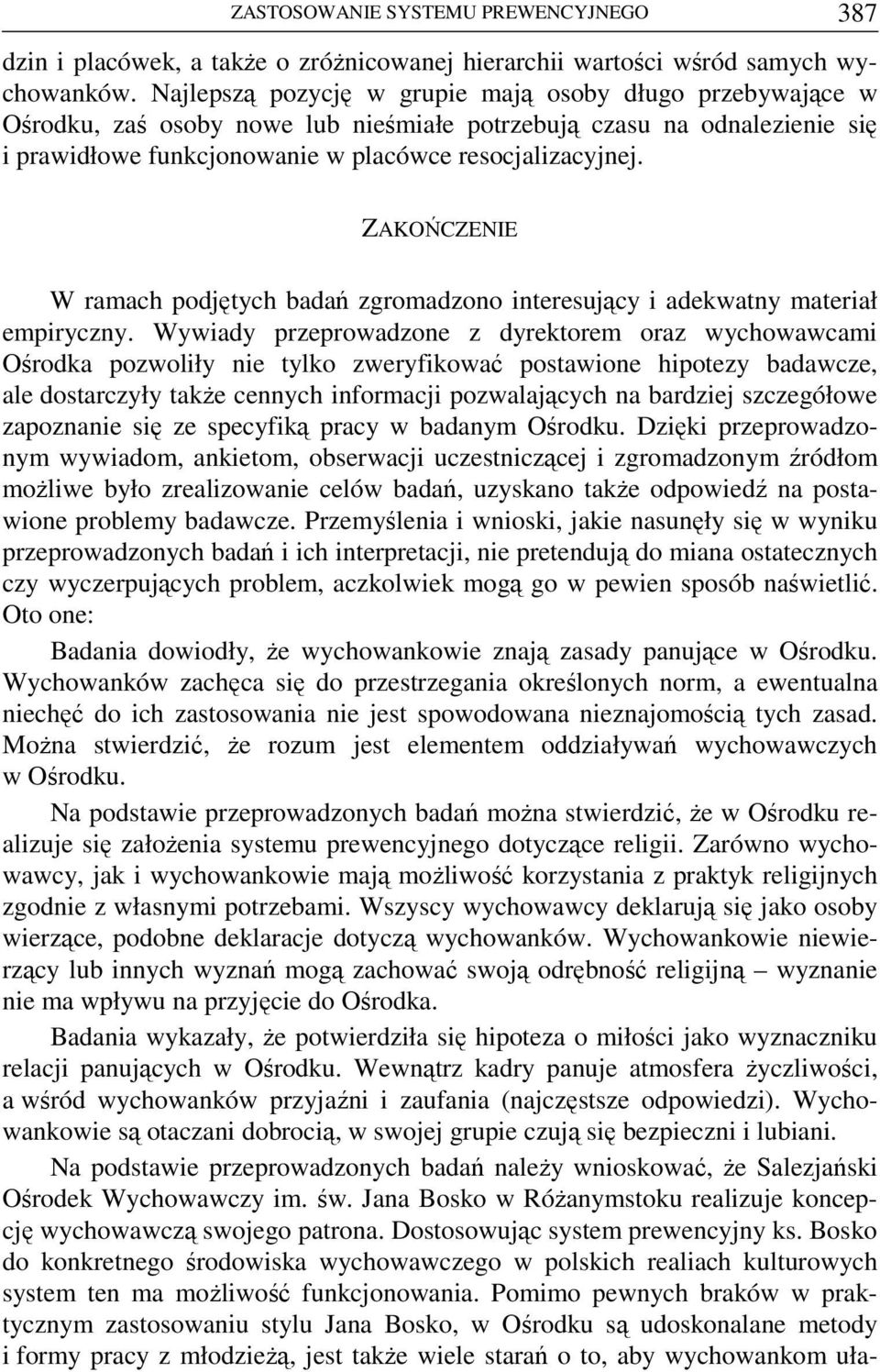 ZASTOSOWANIE SYSTEMU PREWENCYJNEGO 387

dzin i placówek, a także o zróżnicowanej hierarchii wartości wśród samych wychowanków. Najlepszą pozycję w grupie mają osoby długo przebywające w Ośrodku, zaś osoby nowe lub nieśmiałe potrzebują czasu na odnalezienie się i prawidłowe funkcjonowanie w placówce resocjalizacyjnej.

ZAKOŃCZENIE

W ramach podjętych badań zgromadzono interesujący i adekwatny materiał empiryczny. Wywiady przeprowadzone z dyrektorem oraz wychowawcami Ośrodka pozwoliły nie tylko zweryfikować postawione hipotezy badawcze, ale dostarczyły także cennych informacji pozwalających na bardziej szczegółowe zapoznanie się ze specyfiką pracy w badanym Ośrodku. Dzięki przeprowadzonym wywiadom, ankietom, obserwacji uczestniczącej i zgromadzonym źródłom możliwe było zrealizowanie celów badań, uzyskano także odpowiedź na postawione problemy badawcze. Przemyślenia i wnioski, jakie nasunęły się w wyniku przeprowadzonych badań i ich interpretacji, nie pretendują do miana ostatecznych czy wyczerpujących problem, aczkolwiek mogą go w pewien sposób naświetlić. Oto one:

Badania dowiodły, że wychowankowie znają zasady panujące w Ośrodku. Wychowanków zachęca się do przestrzegania określonych norm, a ewentualna niechęć do ich zastosowania nie jest spowodowana nieznajomością tych zasad. Można stwierdzić, że rozum jest elementem oddziaływań wychowawczych w Ośrodku.

Na podstawie przeprowadzonych badań można stwierdzić, że w Ośrodku realizuje się założenia systemu prewencyjnego dotyczące religii. Zarówno wychowawcy, jak i wychowankowie mają możliwość korzystania z praktyk religijnych zgodnie z własnymi potrzebami. Wszyscy wychowawcy deklarują się jako osoby wierzące, podobne deklaracje dotyczą wychowanków. Wychowankowie niewierzący lub innych wyznań mogą zachować swoją odrębność religijną – wyznanie nie ma wpływu na przyjęcie do Ośrodka.

Badania wykazały, że potwierdziła się hipoteza o miłości jako wyznaczniku relacji panujących w Ośrodku. Wewnątrz kadry panuje atmosfera życzliwości, a wśród wychowanków przyjaźni i zaufania (najczęstsze odpowiedzi). Wychowankowie są otaczani dobrocią, w swojej grupie czują się bezpieczni i lubiani.

Na podstawie przeprowadzonych badań należy wnioskować, że Salezjański Ośrodek Wychowawczy im. św. Jana Bosko w Różanymstoku realizuje koncepcję wychowawczą swojego patrona. Dostosowując system prewencyjny ks. Bosko do konkretnego środowiska wychowawczego w polskich realiach kulturowych system ten ma możliwość funkcjonowania. Pomimo pewnych braków w praktycznym zastosowaniu stylu Jana Bosko, w Ośrodku są udoskonalane metody i formy pracy z młodzieżą, jest także wiele starań o to, aby wychowankom uła-